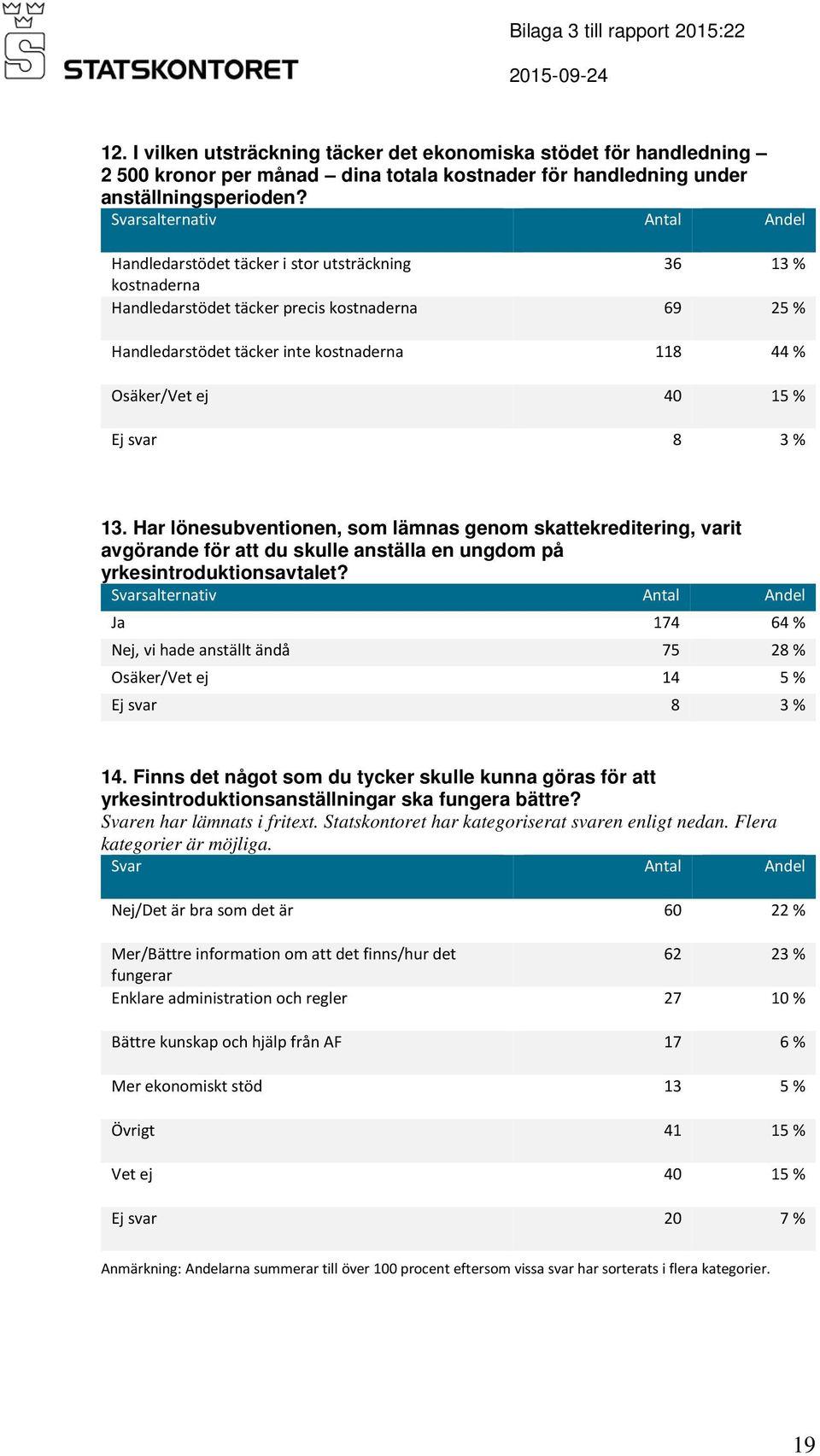 STATSKONTORET

Bilaga 3 till rapport 2015:22

2015-09-24

12. I vilken utsträckning täcker det ekonomiska stödet för handledning – 2 500 kronor per månad – dina totala kostnader för handledning under anställningsperioden?

| Svarsalternativ | Antal | Andel |
|---|---|---|
| Handledarstödet täcker i stor utsträckning kostnaderna | 36 | 13 % |
| Handledarstödet täcker precis kostnaderna | 69 | 25 % |
| Handledarstödet täcker inte kostnaderna | 118 | 44 % |
| Osäker/Vet ej | 40 | 15 % |
| Ej svar | 8 | 3 % |

13. Har lönesubventionen, som lämnas genom skattekreditering, varit avgörande för att du skulle anställa en ungdom på yrkesintroduktionsavtalet?

| Svarsalternativ | Antal | Andel |
|---|---|---|
| Ja | 174 | 64 % |
| Nej, vi hade anställt ändå | 75 | 28 % |
| Osäker/Vet ej | 14 | 5 % |
| Ej svar | 8 | 3 % |

14. Finns det något som du tycker skulle kunna göras för att yrkesintroduktionsanställningar ska fungera bättre?
Svaren har lämnats i fritext. Statskontoret har kategoriserat svaren enligt nedan. Flera kategorier är möjliga.

| Svar | Antal | Andel |
|---|---|---|
| Nej/Det är bra som det är | 60 | 22 % |
| Mer/Bättre information om att det finns/hur det fungerar | 62 | 23 % |
| Enklare administration och regler | 27 | 10 % |
| Bättre kunskap och hjälp från AF | 17 | 6 % |
| Mer ekonomiskt stöd | 13 | 5 % |
| Övrigt | 41 | 15 % |
| Vet ej | 40 | 15 % |
| Ej svar | 20 | 7 % |

Anmärkning: Andelarna summerar till över 100 procent eftersom vissa svar har sorterats i flera kategorier.

19